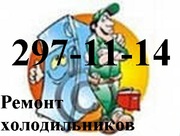 297-11-14

Ремонт холодильников